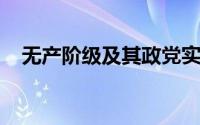 无产阶级及其政党实